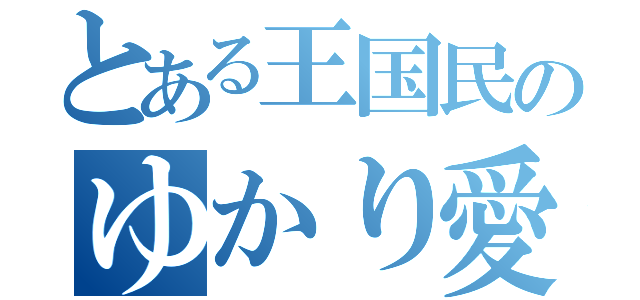 とある王国民の
ゆかり愛